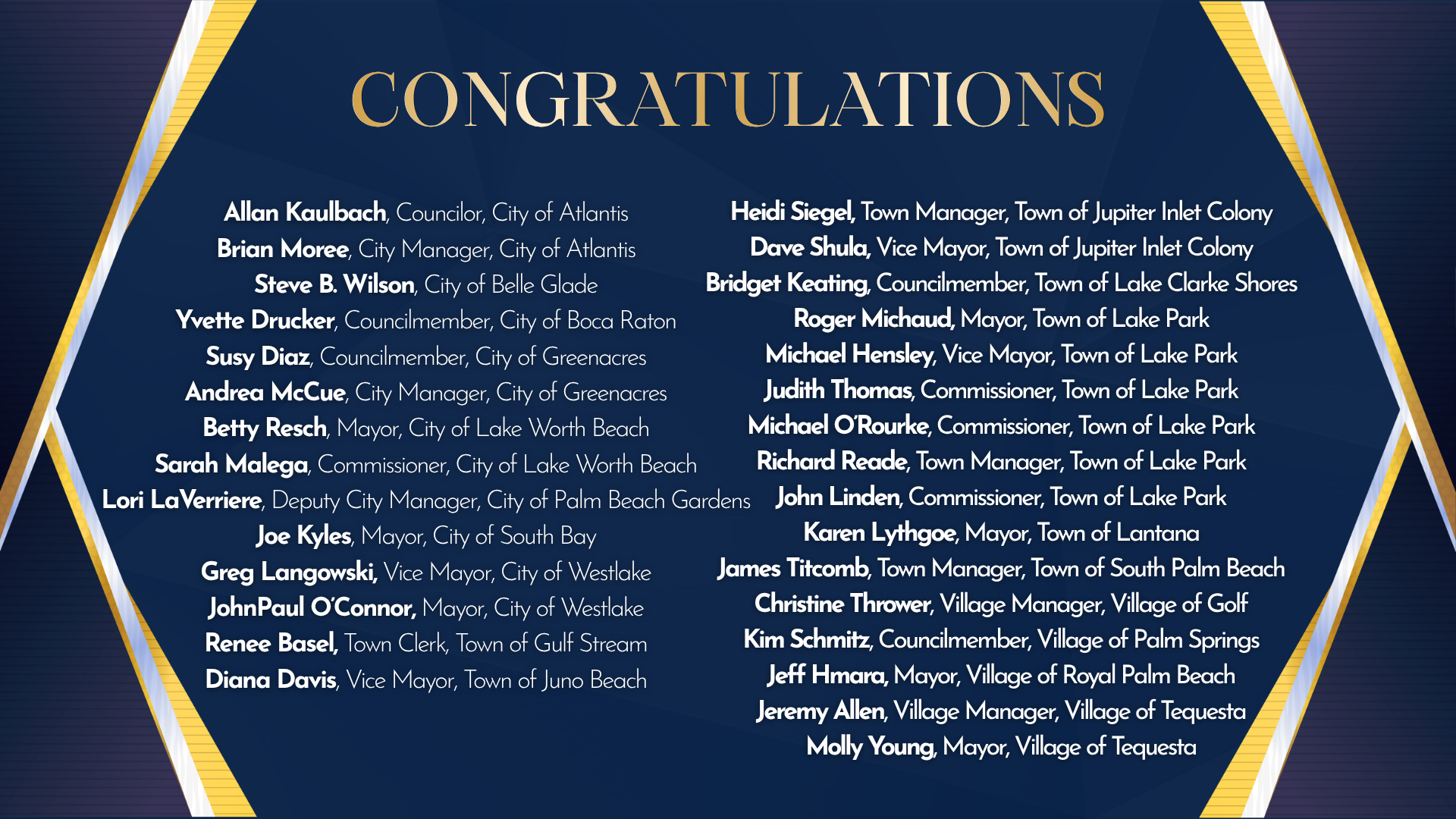 CONGRATULATIONS

Allan Kaulbach, Councilor, City of Atlantis
Brian Moree, City Manager, City of Atlantis
Steve B. Wilson, City of Belle Glade
Yvette Drucker, Councilmember, City of Boca Raton
Susy Diaz, Councilmember, City of Greenacres
Andrea McCue, City Manager, City of Greenacres
Betty Resch, Mayor, City of Lake Worth Beach
Sarah Malega, Commissioner, City of Lake Worth Beach
Lori LaVerriere, Deputy City Manager, City of Palm Beach Gardens
Joe Kyles, Mayor, City of South Bay
Greg Langowski, Vice Mayor, City of Westlake
JohnPaul O'Connor, Mayor, City of Westlake
Renee Basel, Town Clerk, Town of Gulf Stream
Diana Davis, Vice Mayor, Town of Juno Beach

Heidi Siegel, Town Manager, Town of Jupiter Inlet Colony
Dave Shula, Vice Mayor, Town of Jupiter Inlet Colony
Bridget Keating, Councilmember, Town of Lake Clarke Shores
Roger Michaud, Mayor, Town of Lake Park
Michael Hensley, Vice Mayor, Town of Lake Park
Judith Thomas, Commissioner, Town of Lake Park
Michael O'Rourke, Commissioner, Town of Lake Park
Richard Reade, Town Manager, Town of Lake Park
John Linden, Commissioner, Town of Lake Park
Karen Lythgoe, Mayor, Town of Lantana
James Titcomb, Town Manager, Town of South Palm Beach
Christine Thrower, Village Manager, Village of Golf
Kim Schmitz, Councilmember, Village of Palm Springs
Jeff Hmara, Mayor, Village of Royal Palm Beach
Jeremy Allen, Village Manager, Village of Tequesta
Molly Young, Mayor, Village of Tequesta